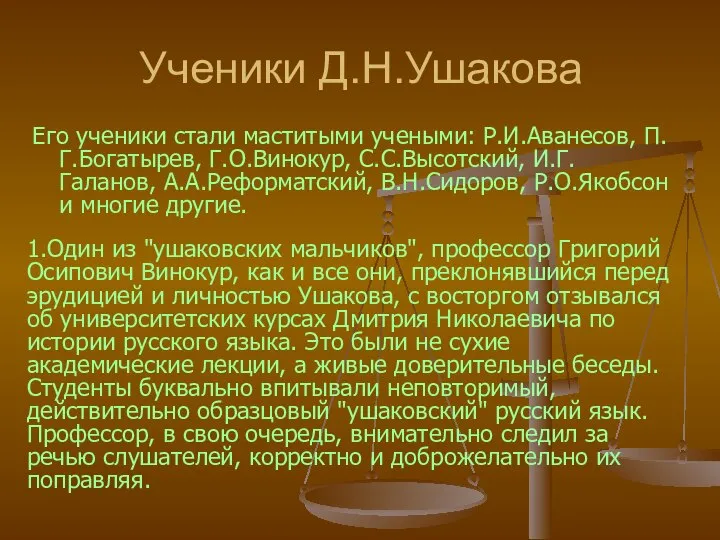 Ученики Д.Н.Ушакова

Его ученики стали маститыми учеными: Р.И.Аванесов, П. Г.Богатырев, Г.О.Винокур, С.С.Высотский, И.Г. Галанов, А.А.Реформатский, В.Н.Сидоров, Р.О.Якобсон и многие другие.

1.Один из "ушаковских мальчиков", профессор Григорий Осипович Винокур, как и все они, преклонявшийся перед эрудицией и личностью Ушакова, с восторгом отзывался об университетских курсах Дмитрия Николаевича по истории русского языка. Это были не сухие академические лекции, а живые доверительные беседы. Студенты буквально впитывали неповторимый, действительно образцовый "ушаковский" русский язык. Профессор, в свою очередь, внимательно следил за речью слушателей, корректно и доброжелательно их поправляя.